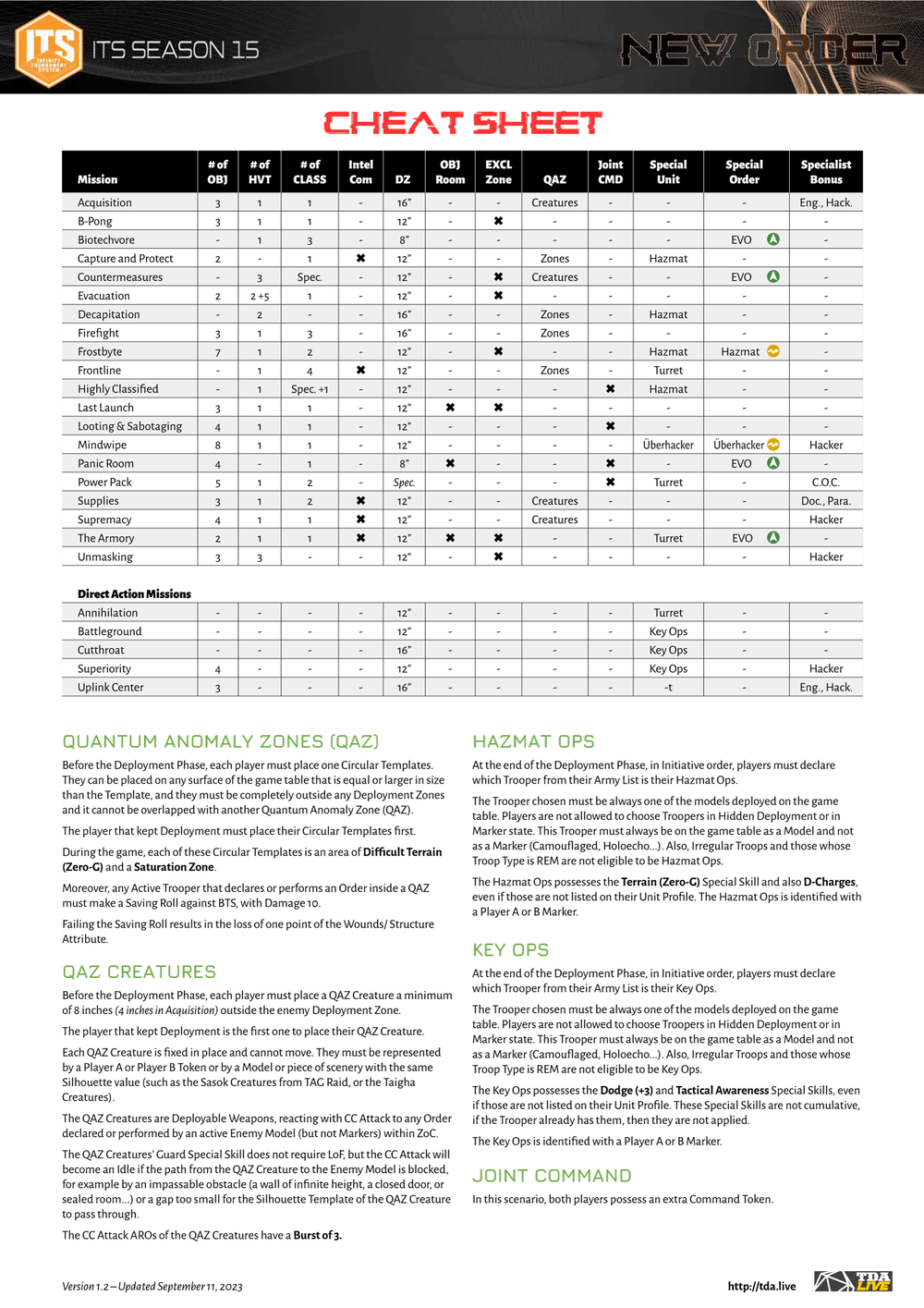 ITS
INFINITY TOURNAMENT SYSTEM
ITS SEASON 15
NEW ORDER

CHEAT SHEET

| Mission | # of OBJ | # of HVT | # of CLASS | Intel Com | DZ | OBJ Room | EXCL Zone | QAZ | Joint CMD | Special Unit | Special Order | Specialist Bonus |
|---|---|---|---|---|---|---|---|---|---|---|---|---|
| Acquisition | 3 | 1 | 1 | - | 16" | - | - | Creatures | - | - | - | Eng., Hack. |
| B-Pong | 3 | 1 | 1 | - | 12" | - | ✖ | - | - | - | - | - |
| Biotechvore | - | 1 | 3 | - | 8" | - | - | - | - | - | EVO | - |
| Capture and Protect | 2 | - | 1 | ✖ | 12" | - | - | Zones | - | Hazmat | - | - |
| Countermeasures | - | 3 | Spec. | - | 12" | - | ✖ | Creatures | - | - | EVO | - |
| Evacuation | 2 | 2 +5 | 1 | - | 12" | - | ✖ | - | - | - | - | - |
| Decapitation | - | 2 | - | - | 16" | - | - | Zones | - | Hazmat | - | - |
| Firefight | 3 | 1 | 3 | - | 16" | - | - | Zones | - | - | - | - |
| Frostbyte | 7 | 1 | 2 | - | 12" | - | ✖ | - | - | Hazmat | Hazmat | - |
| Frontline | - | 1 | 4 | ✖ | 12" | - | - | Zones | - | Turret | - | - |
| Highly Classified | - | 1 | Spec. +1 | - | 12" | - | - | - | ✖ | Hazmat | - | - |
| Last Launch | 3 | 1 | 1 | - | 12" | ✖ | ✖ | - | - | - | - | - |
| Looting & Sabotaging | 4 | 1 | 1 | - | 12" | - | - | - | ✖ | - | - | - |
| Mindwipe | 8 | 1 | 1 | - | 12" | - | - | - | - | Überhacker | Überhacker | Hacker |
| Panic Room | 4 | - | 1 | - | 8" | ✖ | - | - | ✖ | - | EVO | - |
| Power Pack | 5 | 1 | 2 | - | Spec. | - | - | - | ✖ | Turret | - | C.O.C. |
| Supplies | 3 | 1 | 2 | ✖ | 12" | - | - | Creatures | - | - | - | Doc., Para. |
| Supremacy | 4 | 1 | 1 | ✖ | 12" | - | - | Creatures | - | - | - | Hacker |
| The Armory | 2 | 1 | 1 | ✖ | 12" | ✖ | ✖ | - | - | Turret | EVO | - |
| Unmasking | 3 | 3 | - | - | 12" | - | ✖ | - | - | - | - | Hacker |

Direct Action Missions

| | | | | | | | | | | | | |
|---|---|---|---|---|---|---|---|---|---|---|---|---|
| Annihilation | - | - | - | - | 12" | - | - | - | - | Turret | - | - |
| Battleground | - | - | - | - | 12" | - | - | - | - | Key Ops | - | - |
| Cutthroat | - | - | - | - | 16" | - | - | - | - | Key Ops | - | - |
| Superiority | 4 | - | - | - | 12" | - | - | - | - | Key Ops | - | Hacker |
| Uplink Center | 3 | - | - | - | 16" | - | - | - | - | -t | - | Eng., Hack. |

QUANTUM ANOMALY ZONES (QAZ)

Before the Deployment Phase, each player must place one Circular Templates. They can be placed on any surface of the game table that is equal or larger in size than the Template, and they must be completely outside any Deployment Zones and it cannot be overlapped with another Quantum Anomaly Zone (QAZ).

The player that kept Deployment must place their Circular Templates first.

During the game, each of these Circular Templates is an area of Difficult Terrain (Zero-G) and a Saturation Zone.

Moreover, any Active Trooper that declares or performs an Order inside a QAZ must make a Saving Roll against BTS, with Damage 10.

Failing the Saving Roll results in the loss of one point of the Wounds/ Structure Attribute.

QAZ CREATURES

Before the Deployment Phase, each player must place a QAZ Creature a minimum of 8 inches (4 inches in Acquisition) outside the enemy Deployment Zone.

The player that kept Deployment is the first one to place their QAZ Creature.

Each QAZ Creature is fixed in place and cannot move. They must be represented by a Player A or Player B Token or by a Model or piece of scenery with the same Silhouette value (such as the Sasok Creatures from TAG Raid, or the Taigha Creatures).

The QAZ Creatures are Deployable Weapons, reacting with CC Attack to any Order declared or performed by an active Enemy Model (but not Markers) within ZoC.

The QAZ Creatures' Guard Special Skill does not require LoF, but the CC Attack will become an Idle if the path from the QAZ Creature to the Enemy Model is blocked, for example by an impassable obstacle (a wall of infinite height, a closed door, or sealed room...) or a gap too small for the Silhouette Template of the QAZ Creature to pass through.

The CC Attack AROs of the QAZ Creatures have a Burst of 3.

HAZMAT OPS

At the end of the Deployment Phase, in Initiative order, players must declare which Trooper from their Army List is their Hazmat Ops.

The Trooper chosen must be always one of the models deployed on the game table. Players are not allowed to choose Troopers in Hidden Deployment or in Marker state. This Trooper must always be on the game table as a Model and not as a Marker (Camouflaged, Holoecho...). Also, Irregular Troops and those whose Troop Type is REM are not eligible to be Hazmat Ops.

The Hazmat Ops possesses the Terrain (Zero-G) Special Skill and also D-Charges, even if those are not listed on their Unit Profile. The Hazmat Ops is identified with a Player A or B Marker.

KEY OPS

At the end of the Deployment Phase, in Initiative order, players must declare which Trooper from their Army List is their Key Ops.

The Trooper chosen must be always one of the models deployed on the game table. Players are not allowed to choose Troopers in Hidden Deployment or in Marker state. This Trooper must always be on the game table as a Model and not as a Marker (Camouflaged, Holoecho...). Also, Irregular Troops and those whose Troop Type is REM are not eligible to be Key Ops.

The Key Ops possesses the Dodge (+3) and Tactical Awareness Special Skills, even if those are not listed on their Unit Profile. These Special Skills are not cumulative, if the Trooper already has them, then they are not applied.

The Key Ops is identified with a Player A or B Marker.

JOINT COMMAND

In this scenario, both players possess an extra Command Token.

Version 1.2 – Updated September 11, 2023
http://tda.live
TDA LIVE